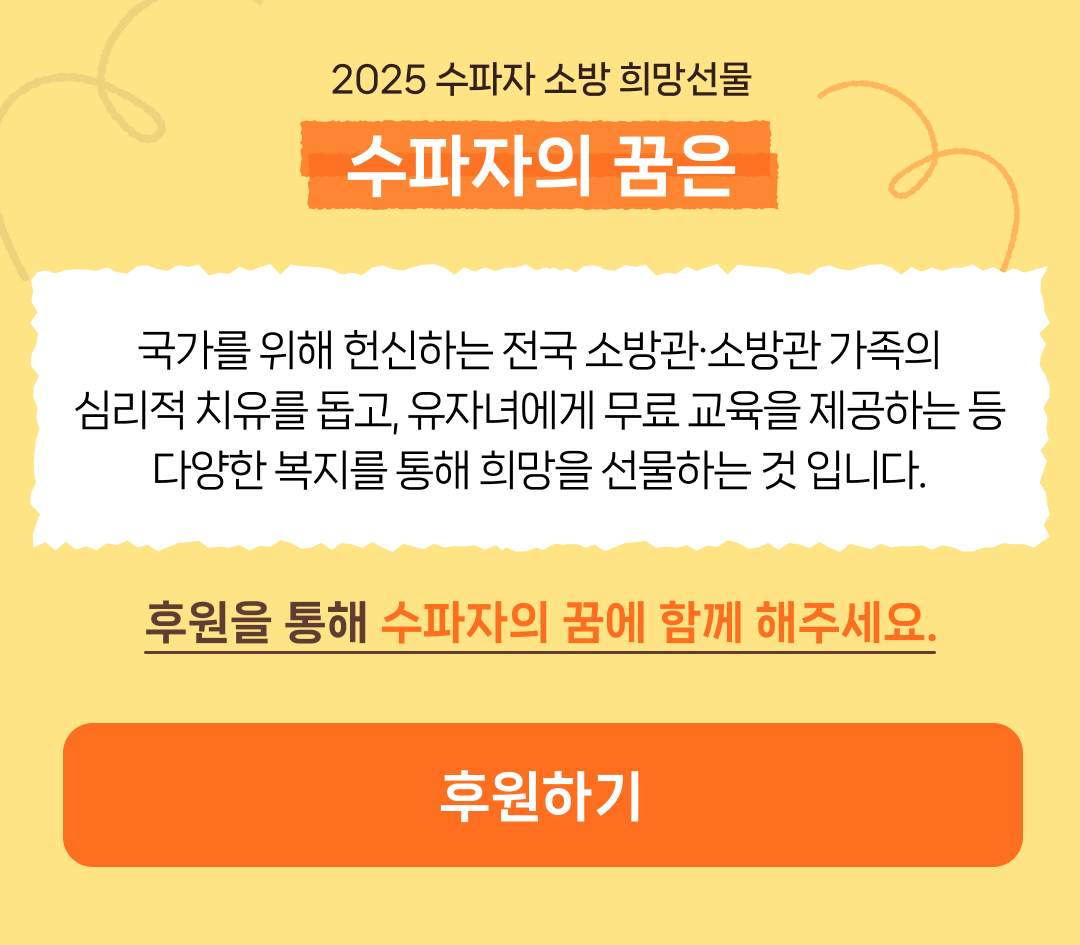 2025 수파자 소방 희망선물

수파자의 꿈은

국가를 위해 헌신하는 전국 소방관·소방관 가족의 심리적 치유를 돕고, 유자녀에게 무료 교육을 제공하는 등 다양한 복지를 통해 희망을 선물하는 것 입니다.

후원을 통해 수파자의 꿈에 함께 해주세요.

후원하기